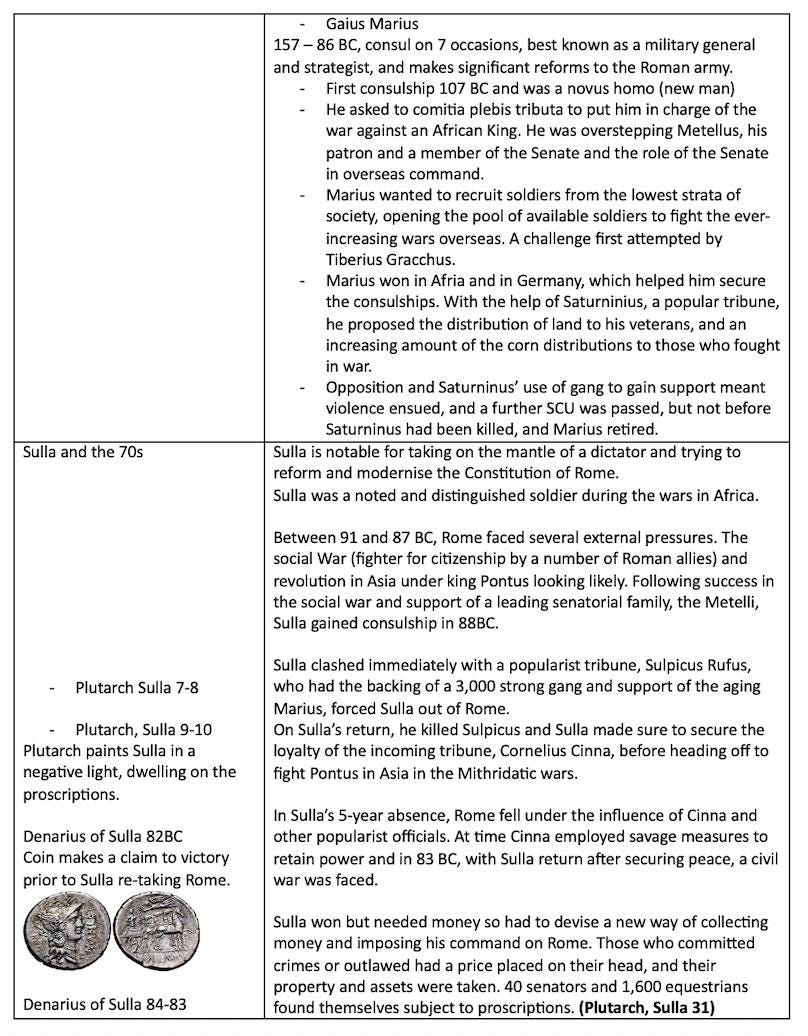 |  | - Gaius Marius 157 – 86 BC, consul on 7 occasions, best known as a military general and strategist, and makes significant reforms to the Roman army. - First consulship 107 BC and was a novus homo (new man) - He asked to comitia plebis tributa to put him in charge of the war against an African King. He was overstepping Metellus, his patron and a member of the Senate and the role of the Senate in overseas command. - Marius wanted to recruit soldiers from the lowest strata of society, opening the pool of available soldiers to fight the ever-increasing wars overseas. A challenge first attempted by Tiberius Gracchus. - Marius won in Afria and in Germany, which helped him secure the consulships. With the help of Saturninius, a popular tribune, he proposed the distribution of land to his veterans, and an increasing amount of the corn distributions to those who fought in war. - Opposition and Saturninus' use of gang to gain support meant violence ensued, and a further SCU was passed, but not before Saturninus had been killed, and Marius retired. |
|---|---|
| Sulla and the 70s - Plutarch Sulla 7-8 - Plutarch, Sulla 9-10 Plutarch paints Sulla in a negative light, dwelling on the proscriptions. Denarius of Sulla 82BC Coin makes a claim to victory prior to Sulla re-taking Rome. Denarius of Sulla 84-83 | Sulla is notable for taking on the mantle of a dictator and trying to reform and modernise the Constitution of Rome. Sulla was a noted and distinguished soldier during the wars in Africa. Between 91 and 87 BC, Rome faced several external pressures. The social War (fighter for citizenship by a number of Roman allies) and revolution in Asia under king Pontus looking likely. Following success in the social war and support of a leading senatorial family, the Metelli, Sulla gained consulship in 88BC. Sulla clashed immediately with a popularist tribune, Sulpicus Rufus, who had the backing of a 3,000 strong gang and support of the aging Marius, forced Sulla out of Rome. On Sulla's return, he killed Sulpicus and Sulla made sure to secure the loyalty of the incoming tribune, Cornelius Cinna, before heading off to fight Pontus in Asia in the Mithridatic wars. In Sulla's 5-year absence, Rome fell under the influence of Cinna and other popularist officials. At time Cinna employed savage measures to retain power and in 83 BC, with Sulla return after securing peace, a civil war was faced. Sulla won but needed money so had to devise a new way of collecting money and imposing his command on Rome. Those who committed crimes or outlawed had a price placed on their head, and their property and assets were taken. 40 senators and 1,600 equestrians found themselves subject to proscriptions. (Plutarch, Sulla 31) |